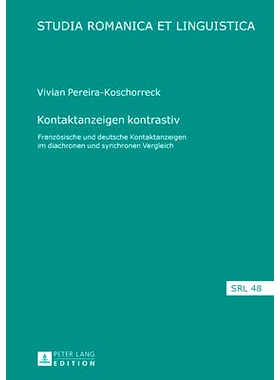 STUDIA ROMANICA ET LINGUISTICA

Vivian Pereira-Koschorreck

Kontaktanzeigen kontrastiv

Französische und deutsche Kontaktanzeigen im diachronen und synchronen Vergleich

SRL 48

PETER LANG
EDITION